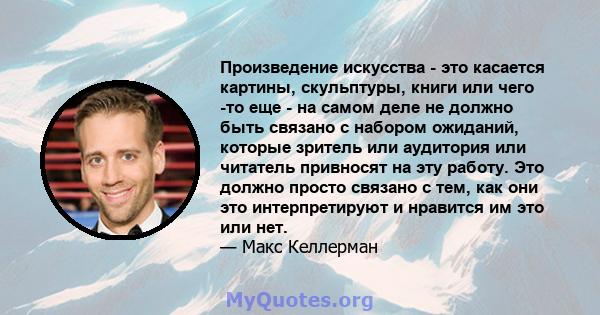 Произведение искусства - это касается картины, скульптуры, книги или чего -то еще - на самом деле не должно быть связано с набором ожиданий, которые зритель или аудитория или читатель привносят на эту работу. Это должно просто связано с тем, как они это интерпретируют и нравится им это или нет.
— Макс Келлерман

MyQuotes.org